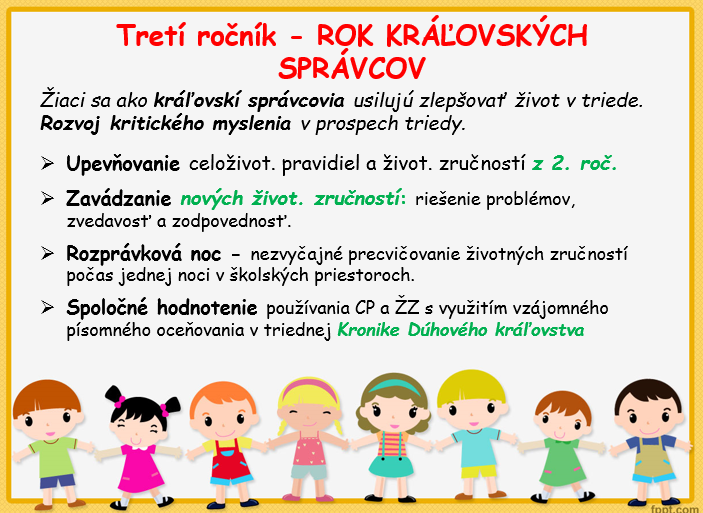 Tretí ročník - ROK KRÁĽOVSKÝCH SPRÁVCOV

Žiaci sa ako kráľovskí správcovia usilujú zlepšovať život v triede. Rozvoj kritického myslenia v prospech triedy.

➢ Upevňovanie celoživot. pravidiel a život. zručností z 2. roč.

➢ Zavádzanie nových život. zručností: riešenie problémov, zvedavosť a zodpovednosť.

➢ Rozprávková noc - nezvyčajné precvičovanie životných zručností počas jednej noci v školských priestoroch.

➢ Spoločné hodnotenie používania CP a ŽZ s využitím vzájomného písomného oceňovania v triednej Kronike Dúhového kráľovstva

fppt.com